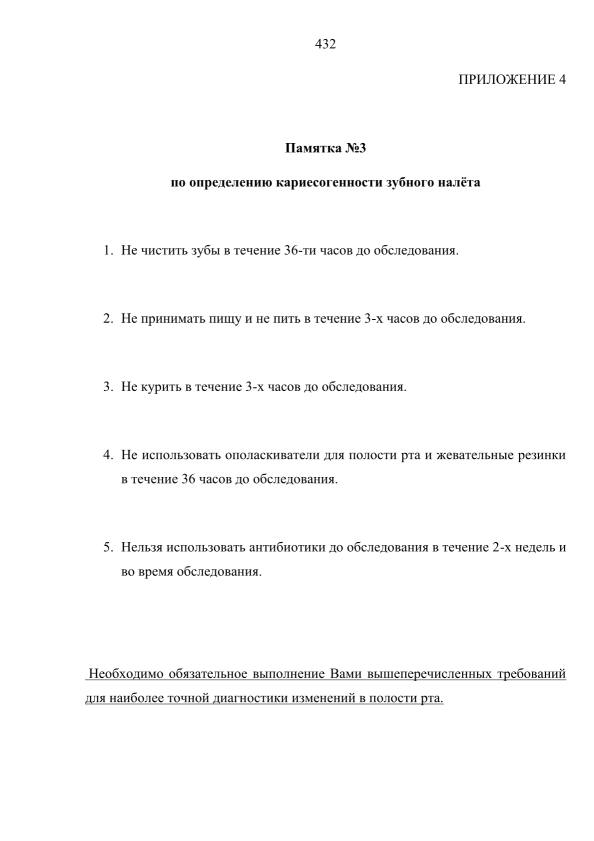 432

ПРИЛОЖЕНИЕ 4

Памятка №3

по определению кариесогенности зубного налёта

1. Не чистить зубы в течение 36-ти часов до обследования.

2. Не принимать пищу и не пить в течение 3-х часов до обследования.

3. Не курить в течение 3-х часов до обследования.

4. Не использовать ополаскиватели для полости рта и жевательные резинки в течение 36 часов до обследования.

5. Нельзя использовать антибиотики до обследования в течение 2-х недель и во время обследования.

Необходимо обязательное выполнение Вами вышеперечисленных требований для наиболее точной диагностики изменений в полости рта.